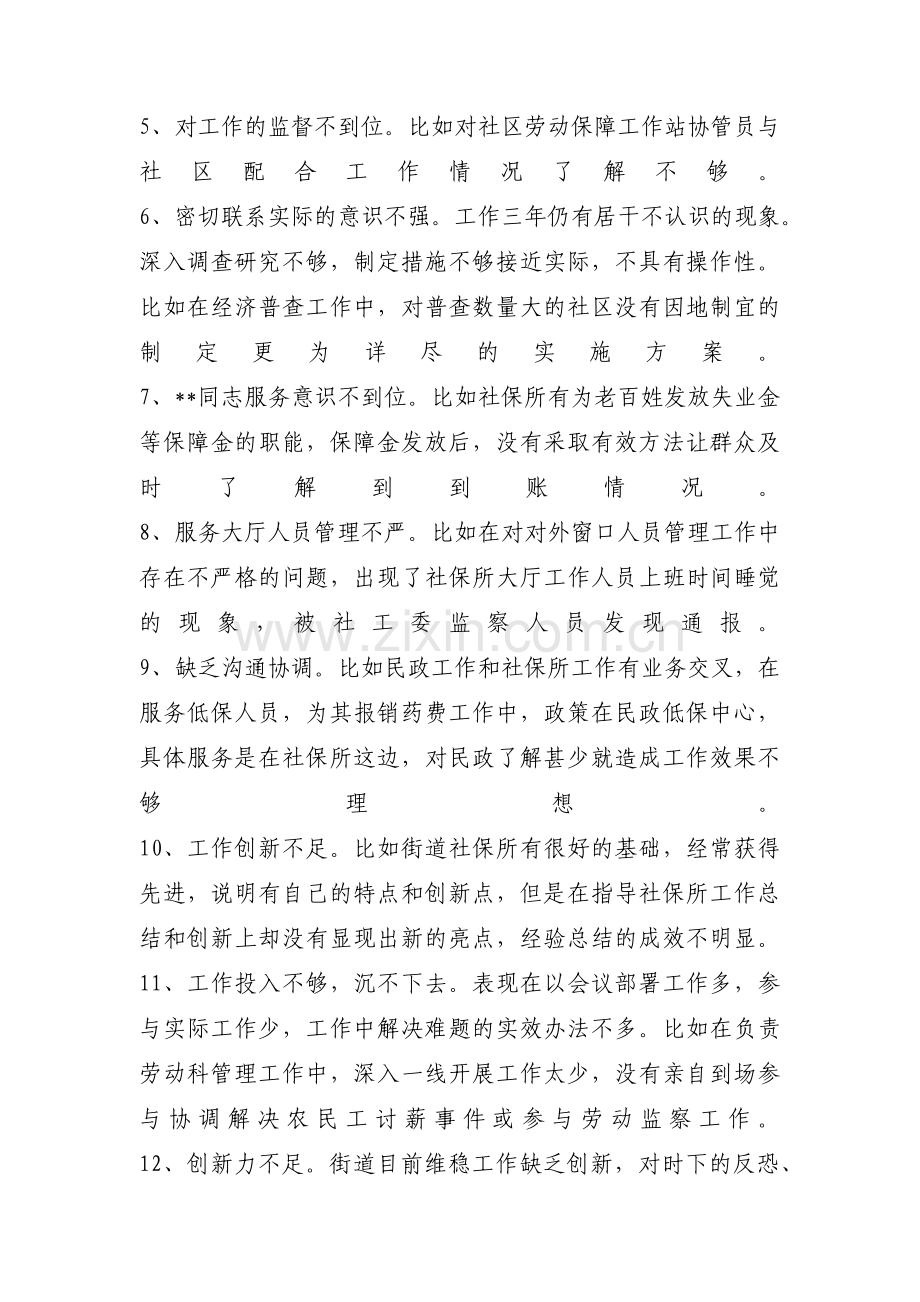 5、对工作的监督不到位。比如对社区劳动保障工作站协管员与社区配合工作情况了解不够。

6、密切联系实际的意识不强。工作三年仍有居干不认识的现象。深入调查研究不够，制定措施不够接近实际，不具有操作性。比如在经济普查工作中，对普查数量大的社区没有因地制宜的制定更为详尽的实施方案。

7、**同志服务意识不到位。比如社保所有为老百姓发放失业金等保障金的职能，保障金发放后，没有采取有效方法让群众及时了解到到账情况。

8、服务大厅人员管理不严。比如在对对外窗口人员管理工作中存在不严格的问题，出现了社保所大厅工作人员上班时间睡觉的现象，被社工委监察人员发现通报。

9、缺乏沟通协调。比如民政工作和社保所工作有业务交叉，在服务低保人员，为其报销药费工作中，政策在民政低保中心，具体服务是在社保所这边，对民政了解甚少就造成工作效果不够理想。

10、工作创新不足。比如街道社保所有很好的基础，经常获得先进，说明有自己的特点和创新点，但是在指导社保所工作总结和创新上却没有显现出新的亮点，经验总结的成效不明显。

11、工作投入不够，沉不下去。表现在以会议部署工作多，参与实际工作少，工作中解决难题的实效办法不多。比如在负责劳动科管理工作中，深入一线开展工作太少，没有亲自到场参与协调解决农民工讨薪事件或参与劳动监察工作。

12、创新力不足。街道目前维稳工作缺乏创新，对时下的反恐、

www.zixin.com.cn